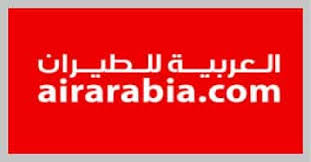 العربية للطيران
airarabia.com